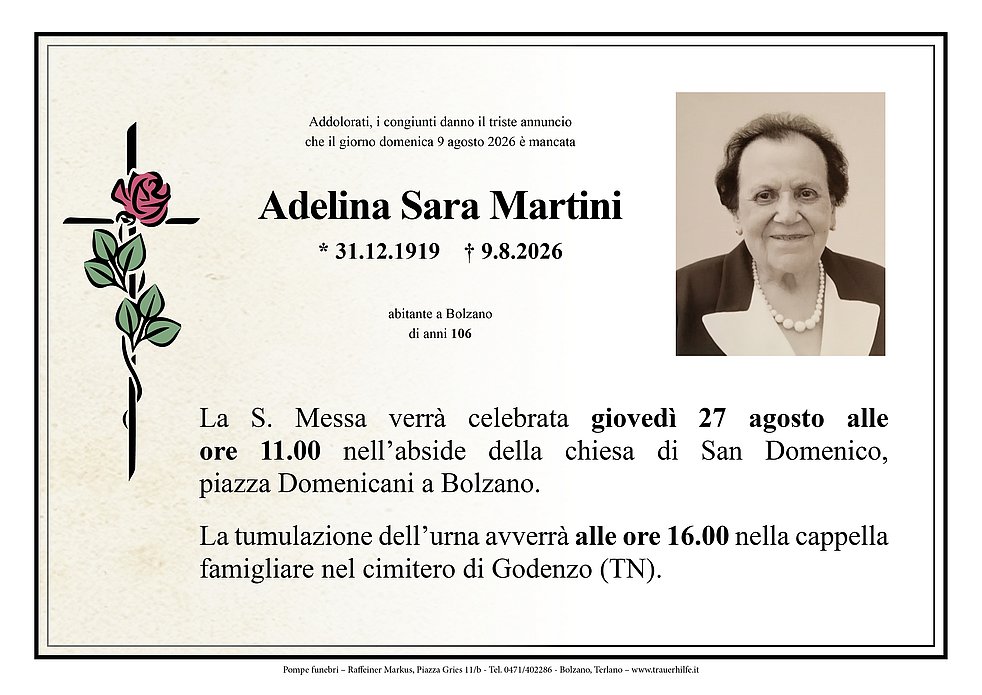 Addolorati, i congiunti danno il triste annuncio
che il giorno domenica 9 agosto 2026 è mancata

Adelina Sara Martini

* 31.12.1919 † 9.8.2026

abitante a Bolzano
di anni 106

La S. Messa verrà celebrata giovedì 27 agosto alle ore 11.00 nell'abside della chiesa di San Domenico, piazza Domenicani a Bolzano.

La tumulazione dell'urna avverrà alle ore 16.00 nella cappella famigliare nel cimitero di Godenzo (TN).

Pompe funebri – Raffeiner Markus, Piazza Gries 11/b - Tel. 0471/402286 - Bolzano, Terlano – www.trauerhilfe.it